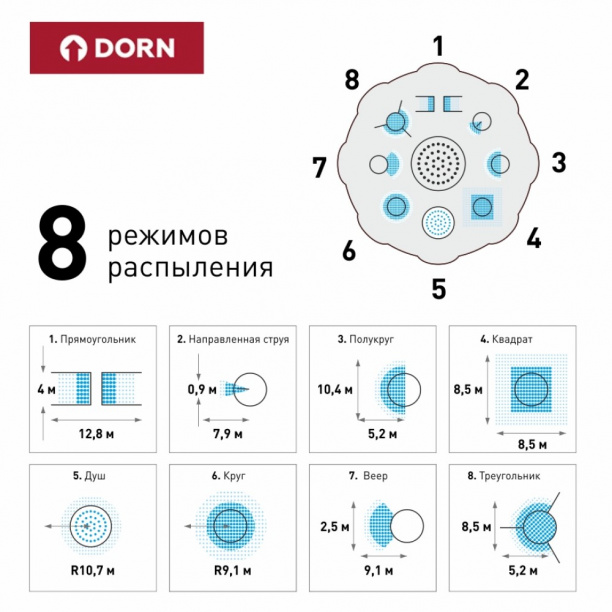 DORN

1
2
3
4
5
6
7
8

8 режимов распыления

1. Прямоугольник
4 м
12,8 м

2. Направленная струя
0,9 м
7,9 м

3. Полукруг
10,4 м
5,2 м

4. Квадрат
8,5 м
8,5 м

5. Душ
R10,7 м

6. Круг
R9,1 м

7. Веер
2,5 м
9,1 м

8. Треугольник
8,5 м
5,2 м